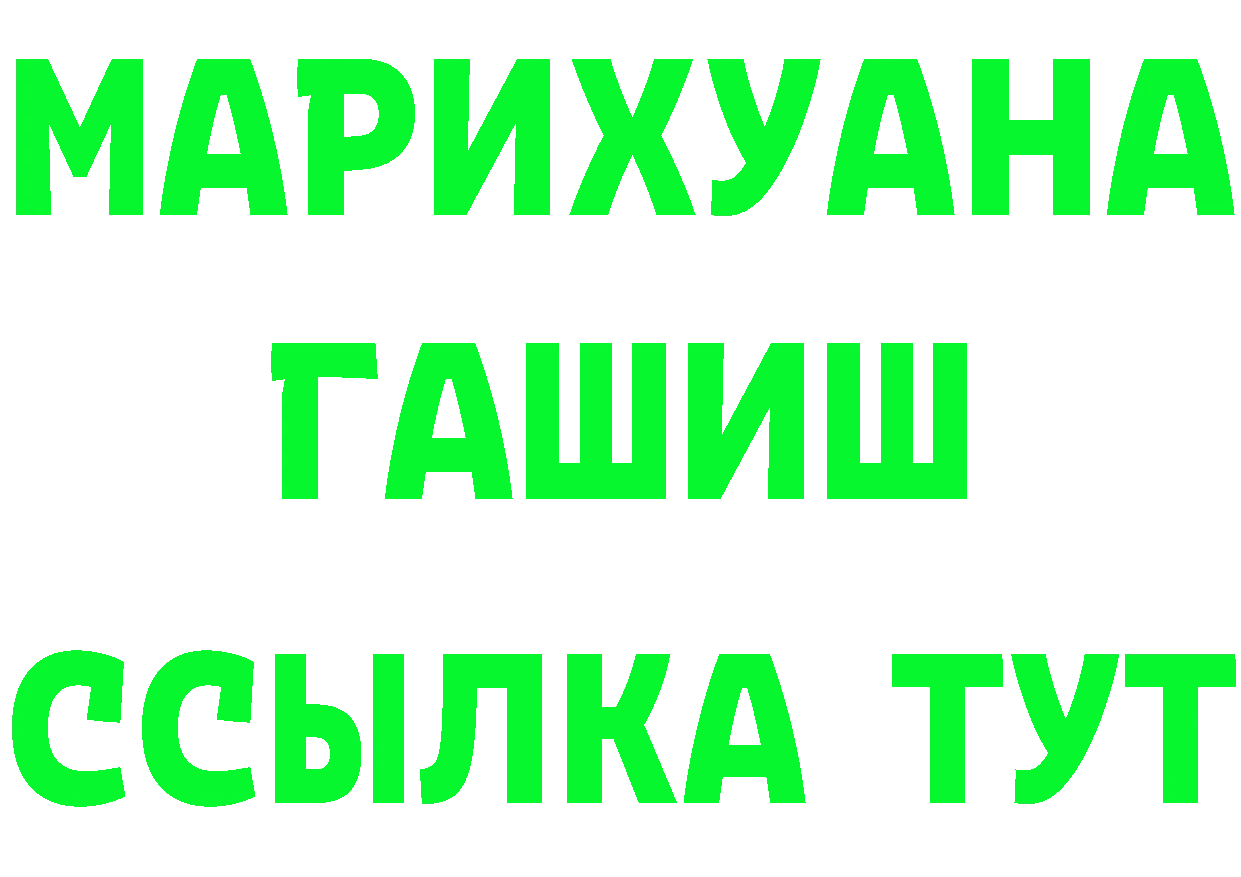 МАРИХУАНА
ГАШИШ
ССЫЛКА ТУТ